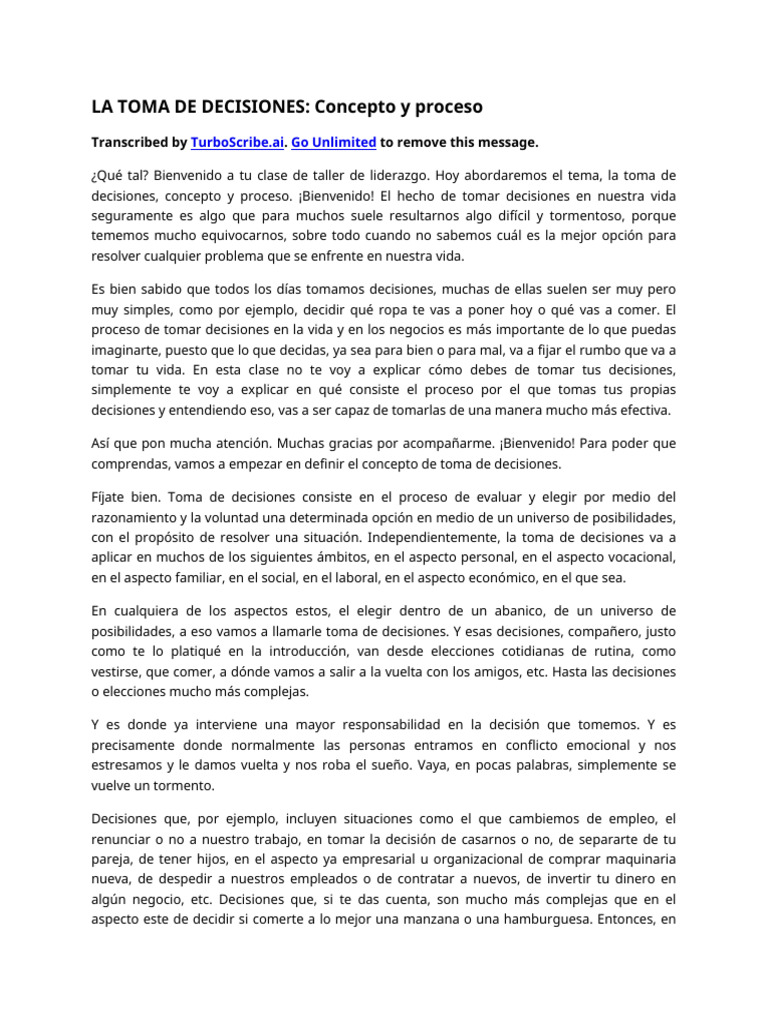 LA TOMA DE DECISIONES: Concepto y proceso

Transcribed by TurboScribe.ai. Go Unlimited to remove this message.

¿Qué tal? Bienvenido a tu clase de taller de liderazgo. Hoy abordaremos el tema, la toma de decisiones, concepto y proceso. ¡Bienvenido! El hecho de tomar decisiones en nuestra vida seguramente es algo que para muchos suele resultarnos algo difícil y tormentoso, porque tememos mucho equivocarnos, sobre todo cuando no sabemos cuál es la mejor opción para resolver cualquier problema que se enfrente en nuestra vida.

Es bien sabido que todos los días tomamos decisiones, muchas de ellas suelen ser muy pero muy simples, como por ejemplo, decidir qué ropa te vas a poner hoy o qué vas a comer. El proceso de tomar decisiones en la vida y en los negocios es más importante de lo que puedas imaginarte, puesto que lo que decidas, ya sea para bien o para mal, va a fijar el rumbo que va a tomar tu vida. En esta clase no te voy a explicar cómo debes de tomar tus decisiones, simplemente te voy a explicar en qué consiste el proceso por el que tomas tus propias decisiones y entendiendo eso, vas a ser capaz de tomarlas de una manera mucho más efectiva.

Así que pon mucha atención. Muchas gracias por acompañarme. ¡Bienvenido! Para poder que comprendas, vamos a empezar en definir el concepto de toma de decisiones.

Fíjate bien. Toma de decisiones consiste en el proceso de evaluar y elegir por medio del razonamiento y la voluntad una determinada opción en medio de un universo de posibilidades, con el propósito de resolver una situación. Independientemente, la toma de decisiones va a aplicar en muchos de los siguientes ámbitos, en el aspecto personal, en el aspecto vocacional, en el aspecto familiar, en el social, en el laboral, en el aspecto económico, en el que sea.

En cualquiera de los aspectos estos, el elegir dentro de un abanico, de un universo de posibilidades, a eso vamos a llamarle toma de decisiones. Y esas decisiones, compañero, justo como te lo platiqué en la introducción, van desde elecciones cotidianas de rutina, como vestirse, que comer, a dónde vamos a salir a la vuelta con los amigos, etc. Hasta las decisiones o elecciones mucho más complejas.

Y es donde ya interviene una mayor responsabilidad en la decisión que tomemos. Y es precisamente donde normalmente las personas entramos en conflicto emocional y nos estresamos y le damos vuelta y nos roba el sueño. Vaya, en pocas palabras, simplemente se vuelve un tormento.

Decisiones que, por ejemplo, incluyen situaciones como el que cambiemos de empleo, el renunciar o no a nuestro trabajo, en tomar la decisión de casarnos o no, de separarte de tu pareja, de tener hijos, en el aspecto ya empresarial u organizacional de comprar maquinaria nueva, de despedir a nuestros empleados o de contratar a nuevos, de invertir tu dinero en algún negocio, etc. Decisiones que, si te das cuenta, son mucho más complejas que en el aspecto este de decidir si comerte a lo mejor una manzana o una hamburguesa. Entonces, en